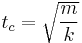 $t_c = \sqrt{\frac{m}{k}}$